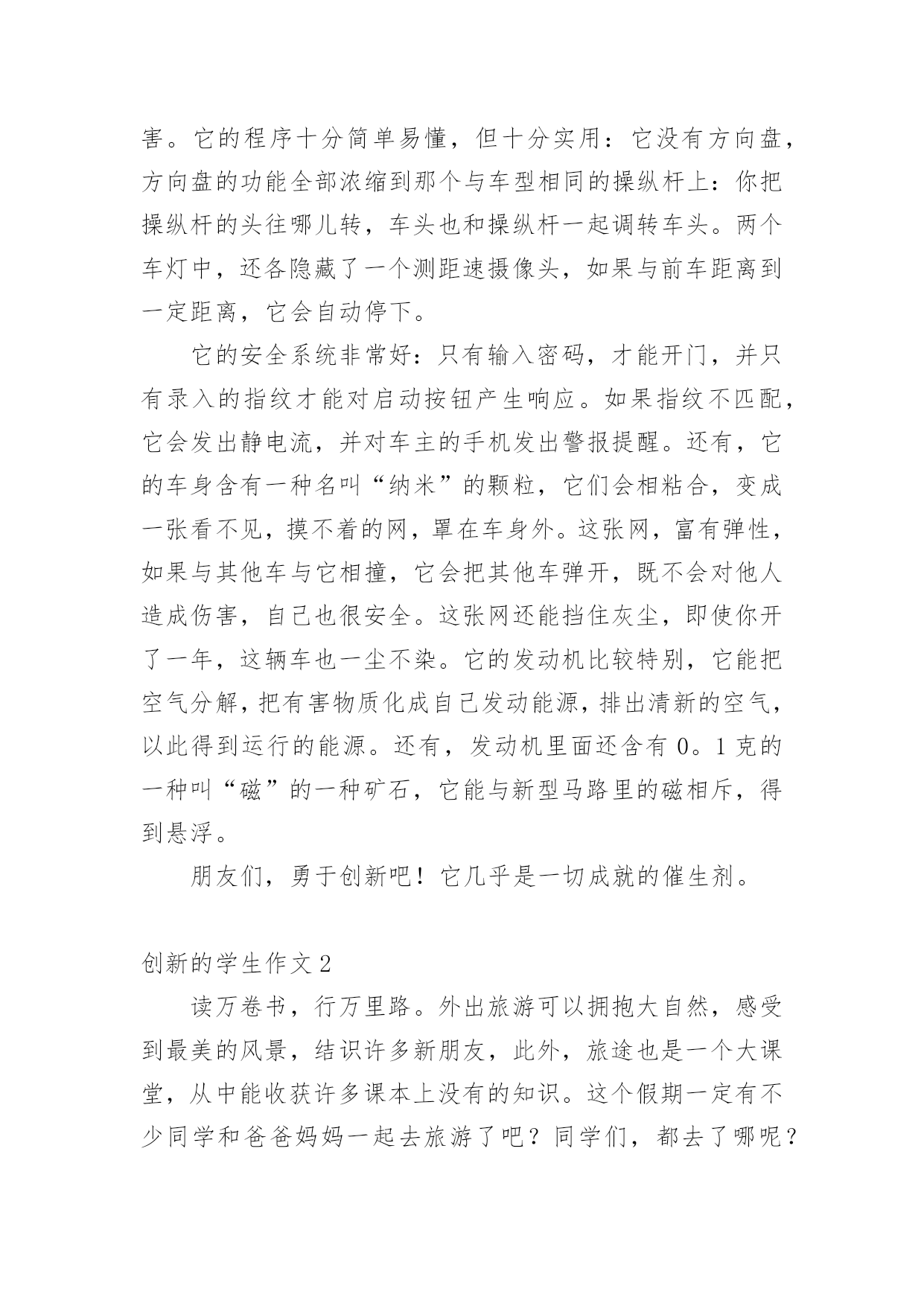 害。它的程序十分简单易懂，但十分实用：它没有方向盘，方向盘的功能全部浓缩到那个与车型相同的操纵杆上：你把操纵杆的头往哪儿转，车头也和操纵杆一起调转车头。两个车灯中，还各隐藏了一个测距速摄像头，如果与前车距离到一定距离，它会自动停下。

它的安全系统非常好：只有输入密码，才能开门，并只有录入的指纹才能对启动按钮产生响应。如果指纹不匹配，它会发出静电流，并对车主的手机发出警报提醒。还有，它的车身含有一种名叫“纳米”的颗粒，它们会相粘合，变成一张看不见，摸不着的网，罩在车身外。这张网，富有弹性，如果与其他车与它相撞，它会把其他车弹开，既不会对他人造成伤害，自己也很安全。这张网还能挡住灰尘，即使你开了一年，这辆车也一尘不染。它的发动机比较特别，它能把空气分解，把有害物质化成自己发动能源，排出清新的空气，以此得到运行的能源。还有，发动机里面还含有 0。1 克的一种叫“磁”的一种矿石，它能与新型马路里的磁相斥，得到悬浮。

朋友们，勇于创新吧！它几乎是一切成就的催生剂。

创新的学生作文 2

读万卷书，行万里路。外出旅游可以拥抱大自然，感受到最美的风景，结识许多新朋友，此外，旅途也是一个大课堂，从中能收获许多课本上没有的知识。这个假期一定有不少同学和爸爸妈妈一起去旅游了吧？同学们，都去了哪呢？